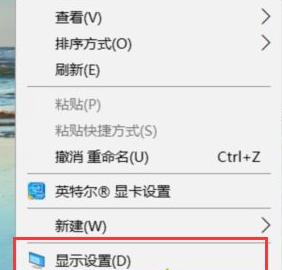 查看(V)
排序方式(O)
刷新(E)

粘贴(P)
粘贴快捷方式(S)
撤消 重命名(U) Ctrl+Z

英特尔® 显卡设置

新建(W)

显示设置(D)